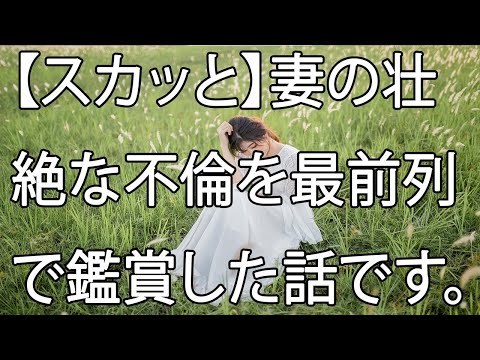 【スカッと】妻の壮絶な不倫を最前列で鑑賞した話です。